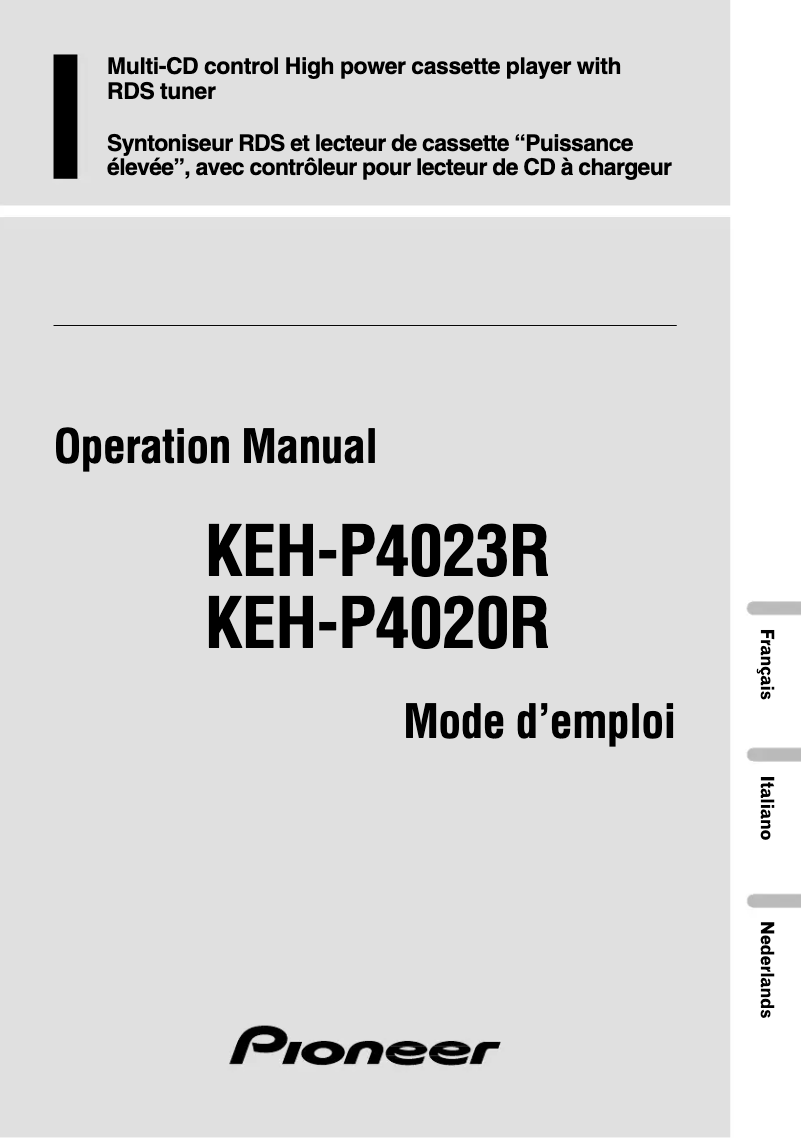 Multi-CD control High power cassette player with RDS tuner

Syntoniseur RDS et lecteur de cassette "Puissance élevée", avec contrôleur pour lecteur de CD à chargeur

Operation Manual

KEH-P4023R
KEH-P4020R

Mode d'emploi

Pioneer

Français

Italiano

Nederlands